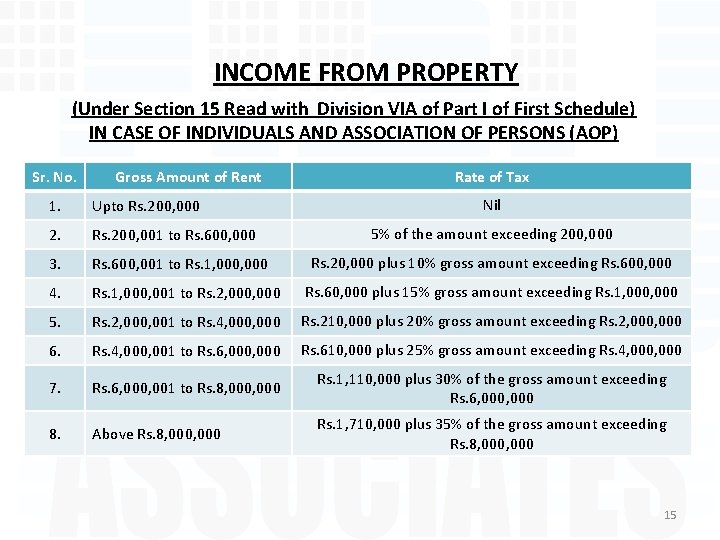 INCOME FROM PROPERTY

(Under Section 15 Read with Division VIA of Part I of First Schedule)
IN CASE OF INDIVIDUALS AND ASSOCIATION OF PERSONS (AOP)

| Sr. No. | Gross Amount of Rent | Rate of Tax |
|---|---|---|
| 1. | Upto Rs.200,000 | Nil |
| 2. | Rs.200,001 to Rs.600,000 | 5% of the amount exceeding 200,000 |
| 3. | Rs.600,001 to Rs.1,000,000 | Rs.20,000 plus 10% gross amount exceeding Rs.600,000 |
| 4. | Rs.1,000,001 to Rs.2,000,000 | Rs.60,000 plus 15% gross amount exceeding Rs.1,000,000 |
| 5. | Rs.2,000,001 to Rs.4,000,000 | Rs.210,000 plus 20% gross amount exceeding Rs.2,000,000 |
| 6. | Rs.4,000,001 to Rs.6,000,000 | Rs.610,000 plus 25% gross amount exceeding Rs.4,000,000 |
| 7. | Rs.6,000,001 to Rs.8,000,000 | Rs.1,110,000 plus 30% of the gross amount exceeding Rs.6,000,000 |
| 8. | Above Rs.8,000,000 | Rs.1,710,000 plus 35% of the gross amount exceeding Rs.8,000,000 |

ASSOCIATES

15